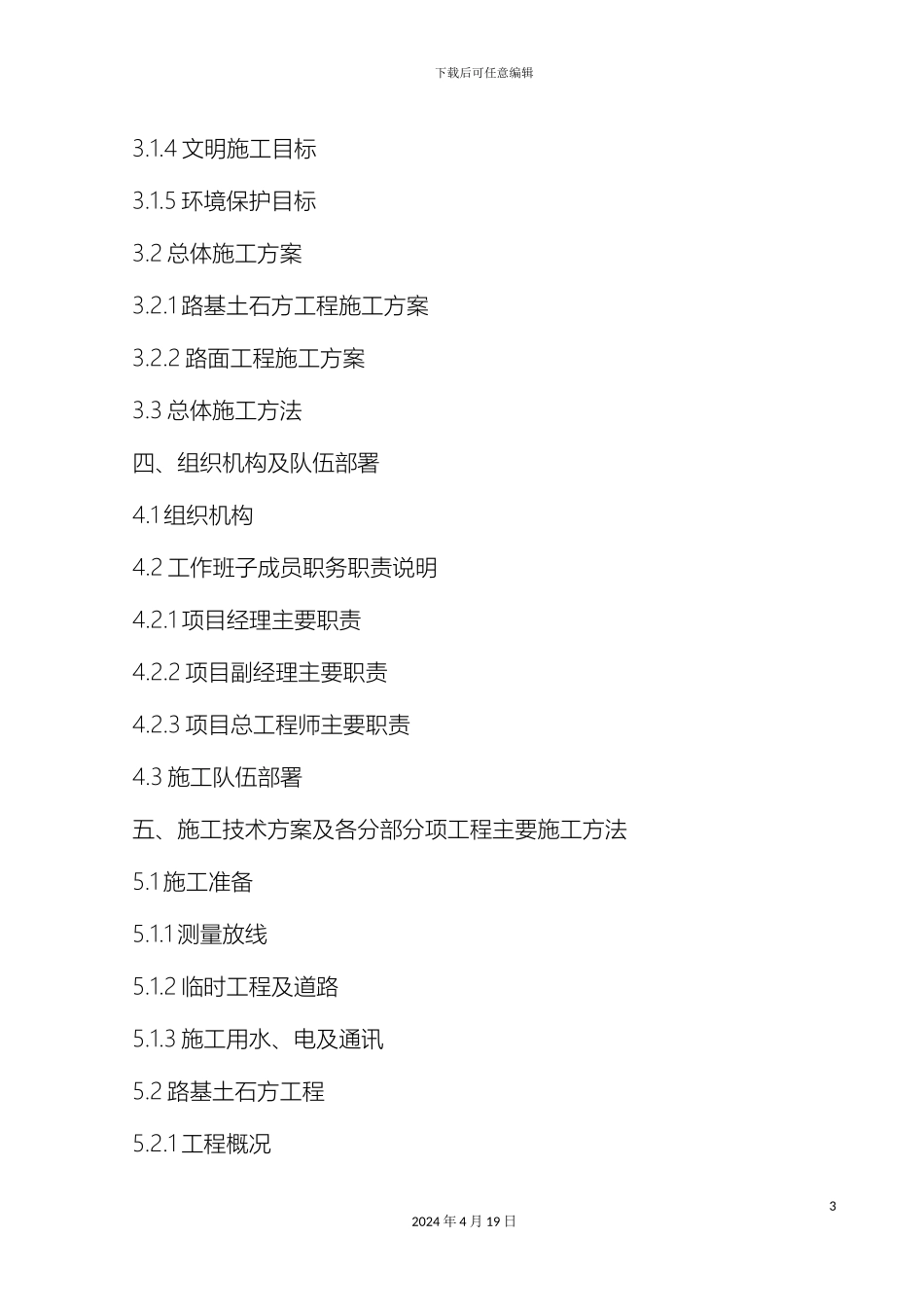 下载后可任意编辑

3.1.4 文明施工目标

3.1.5 环境保护目标

3.2 总体施工方案

3.2.1 路基土石方工程施工方案

3.2.2 路面工程施工方案

3.3 总体施工方法

四、组织机构及队伍部署

4.1 组织机构

4.2 工作班子成员职务职责说明

4.2.1 项目经理主要职责

4.2.2 项目副经理主要职责

4.2.3 项目总工程师主要职责

4.3 施工队伍部署

五、施工技术方案及各分部分项工程主要施工方法

5.1 施工准备

5.1.1 测量放线

5.1.2 临时工程及道路

5.1.3 施工用水、电及通讯

5.2 路基土石方工程

5.2.1 工程概况

3

2024 年 4 月 19 日